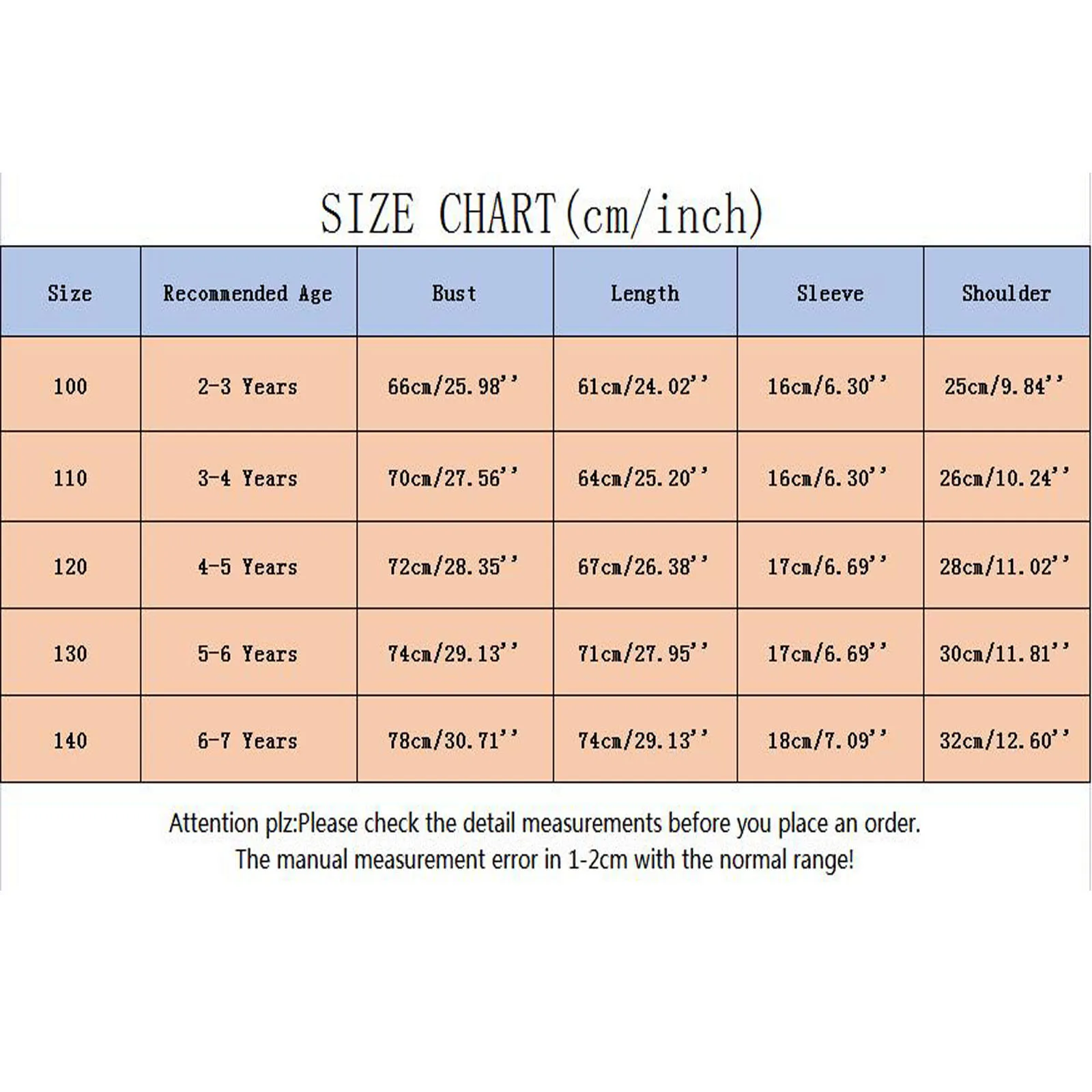 SIZE CHART(cm/inch)

| Size | Recommended Age | Bust | Length | Sleeve | Shoulder |
|---|---|---|---|---|---|
| 100 | 2-3 Years | 66cm/25.98'' | 61cm/24.02'' | 16cm/6.30'' | 25cm/9.84'' |
| 110 | 3-4 Years | 70cm/27.56'' | 64cm/25.20'' | 16cm/6.30'' | 26cm/10.24'' |
| 120 | 4-5 Years | 72cm/28.35'' | 67cm/26.38'' | 17cm/6.69'' | 28cm/11.02'' |
| 130 | 5-6 Years | 74cm/29.13'' | 71cm/27.95'' | 17cm/6.69'' | 30cm/11.81'' |
| 140 | 6-7 Years | 78cm/30.71'' | 74cm/29.13'' | 18cm/7.09'' | 32cm/12.60'' |

Attention plz:Please check the detail measurements before you place an order.
The manual measurement error in 1-2cm with the normal range!